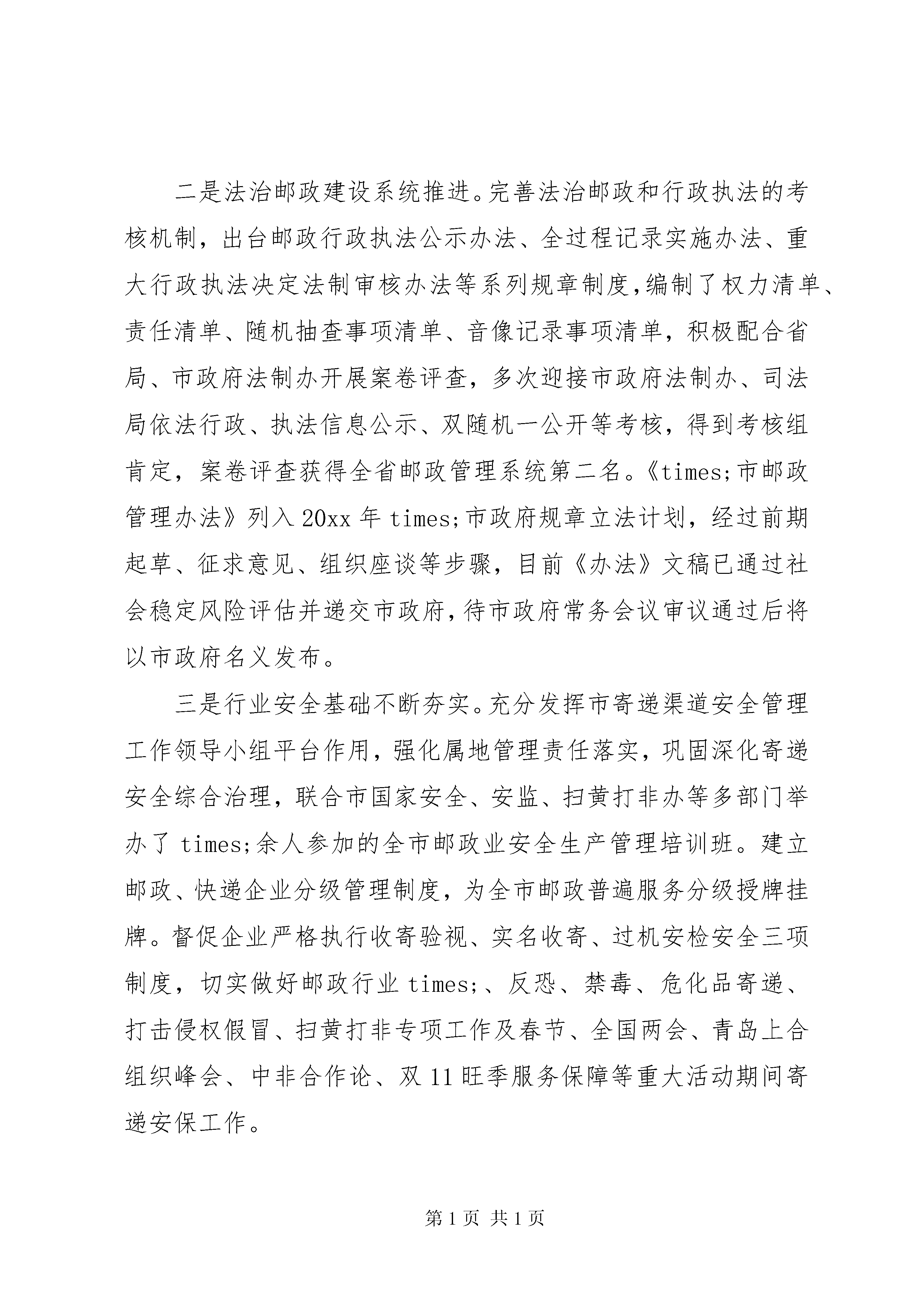 二是法治邮政建设系统推进。完善法治邮政和行政执法的考核机制，出台邮政行政执法公示办法、全过程记录实施办法、重大行政执法决定法制审核办法等系列规章制度,编制了权力清单、责任清单、随机抽查事项清单、音像记录事项清单，积极配合省局、市政府法制办开展案卷评查，多次迎接市政府法制办、司法局依法行政、执法信息公示、双随机一公开等考核，得到考核组肯定，案卷评查获得全省邮政管理系统第二名。《times;市邮政管理办法》列入 20xx 年 times;市政府规章立法计划，经过前期起草、征求意见、组织座谈等步骤，目前《办法》文稿已通过社会稳定风险评估并递交市政府,待市政府常务会议审议通过后将以市政府名义发布。

三是行业安全基础不断夯实。充分发挥市寄递渠道安全管理工作领导小组平台作用，强化属地管理责任落实，巩固深化寄递安全综合治理，联合市国家安全、安监、扫黄打非办等多部门举办了 times;余人参加的全市邮政业安全生产管理培训班。建立邮政、快递企业分级管理制度，为全市邮政普遍服务分级授牌挂牌。督促企业严格执行收寄验视、实名收寄、过机安检安全三项制度，切实做好邮政行业 times;、反恐、禁毒、危化品寄递、打击侵权假冒、扫黄打非专项工作及春节、全国两会、青岛上合组织峰会、中非合作论、双 11 旺季服务保障等重大活动期间寄递安保工作。

第 1 页 共 1 页